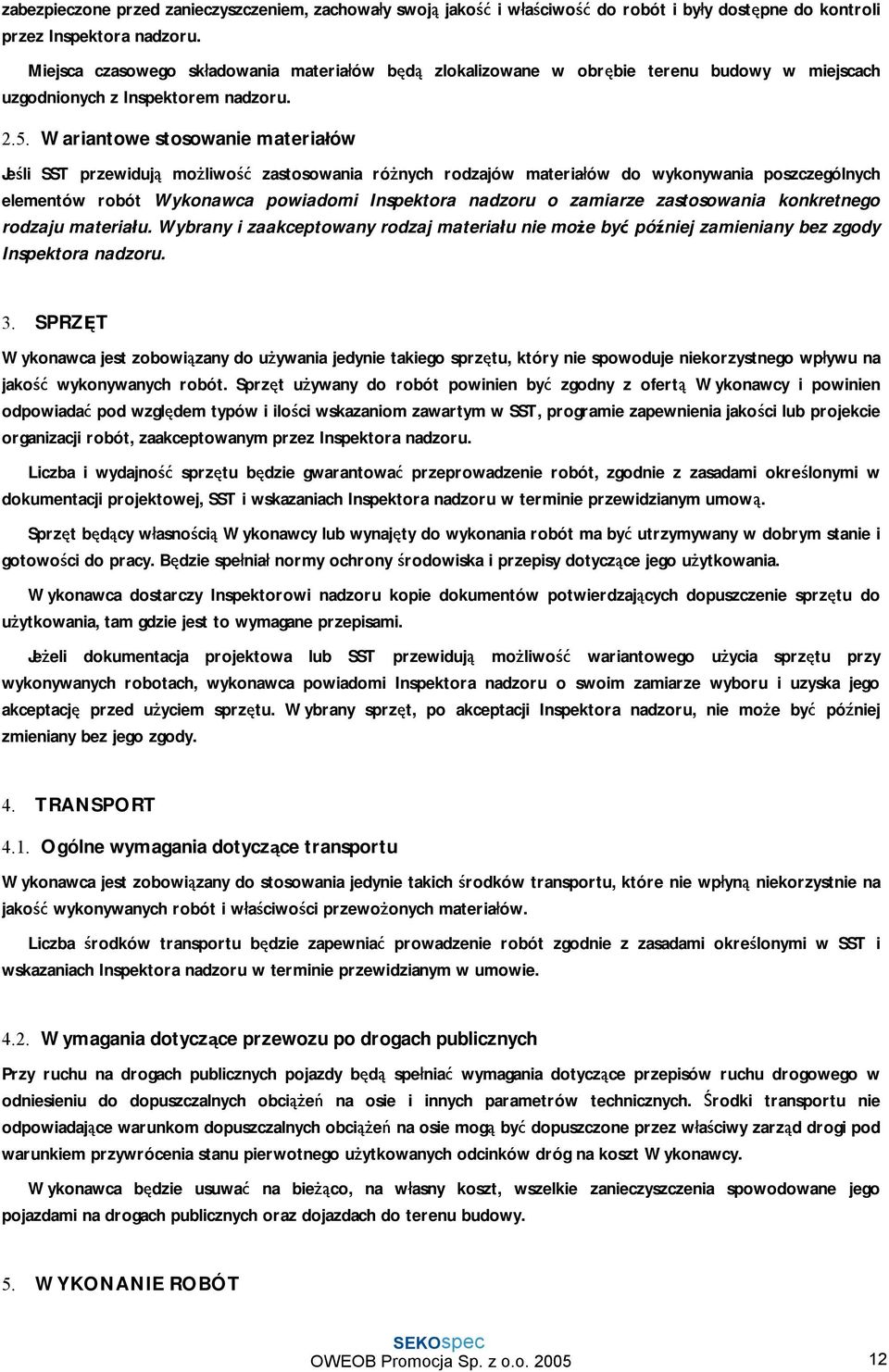 zabezpieczone przed zanieczyszczeniem, zachowały swoją jakość i właściwość do robót i były dostępne do kontroli przez Inspektora nadzoru.

Miejsca czasowego składowania materiałów będą zlokalizowane w obrębie terenu budowy w miejscach uzgodnionych z Inspektorem nadzoru.

2.5. Wariantowe stosowanie materiałów

Jeśli SST przewidują możliwość zastosowania różnych rodzajów materiałów do wykonywania poszczególnych elementów robót Wykonawca powiadomi Inspektora nadzoru o zamiarze zastosowania konkretnego rodzaju materiału. Wybrany i zaakceptowany rodzaj materiału nie może być później zamieniany bez zgody Inspektora nadzoru.

3. SPRZĘT

Wykonawca jest zobowiązany do używania jedynie takiego sprzętu, który nie spowoduje niekorzystnego wpływu na jakość wykonywanych robót. Sprzęt używany do robót powinien być zgodny z ofertą Wykonawcy i powinien odpowiadać pod względem typów i ilości wskazaniom zawartym w SST, programie zapewnienia jakości lub projekcie organizacji robót, zaakceptowanym przez Inspektora nadzoru.

Liczba i wydajność sprzętu będzie gwarantować przeprowadzenie robót, zgodnie z zasadami określonymi w dokumentacji projektowej, SST i wskazaniach Inspektora nadzoru w terminie przewidzianym umową.

Sprzęt będący własnością Wykonawcy lub wynajęty do wykonania robót ma być utrzymywany w dobrym stanie i gotowości do pracy. Będzie spełniał normy ochrony środowiska i przepisy dotyczące jego użytkowania.

Wykonawca dostarczy Inspektorowi nadzoru kopie dokumentów potwierdzających dopuszczenie sprzętu do użytkowania, tam gdzie jest to wymagane przepisami.

Jeżeli dokumentacja projektowa lub SST przewidują możliwość wariantowego użycia sprzętu przy wykonywanych robotach, wykonawca powiadomi Inspektora nadzoru o swoim zamiarze wyboru i uzyska jego akceptację przed użyciem sprzętu. Wybrany sprzęt, po akceptacji Inspektora nadzoru, nie może być później zmieniany bez jego zgody.

4. TRANSPORT

4.1. Ogólne wymagania dotyczące transportu

Wykonawca jest zobowiązany do stosowania jedynie takich środków transportu, które nie wpłyną niekorzystnie na jakość wykonywanych robót i właściwości przewożonych materiałów.

Liczba środków transportu będzie zapewniać prowadzenie robót zgodnie z zasadami określonymi w SST i wskazaniach Inspektora nadzoru w terminie przewidzianym w umowie.

4.2. Wymagania dotyczące przewozu po drogach publicznych

Przy ruchu na drogach publicznych pojazdy będą spełniać wymagania dotyczące przepisów ruchu drogowego w odniesieniu do dopuszczalnych obciążeń na osie i innych parametrów technicznych. Środki transportu nie odpowiadające warunkom dopuszczalnych obciążeń na osie mogą być dopuszczone przez właściwy zarząd drogi pod warunkiem przywrócenia stanu pierwotnego użytkowanych odcinków dróg na koszt Wykonawcy.

Wykonawca będzie usuwać na bieżąco, na własny koszt, wszelkie zanieczyszczenia spowodowane jego pojazdami na drogach publicznych oraz dojazdach do terenu budowy.

5. WYKONANIE ROBÓT

SEKOspec
OWEOB Promocja Sp. z o.o. 2005
12